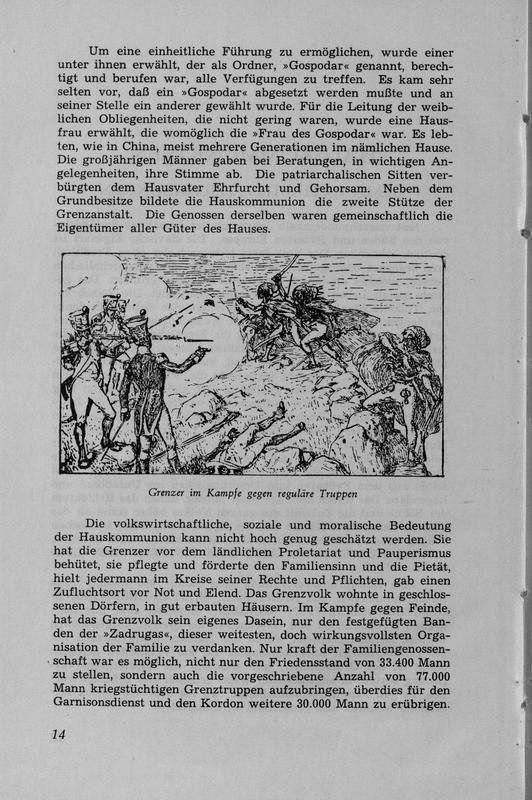 Um eine einheitliche Führung zu ermöglichen, wurde einer unter ihnen erwählt, der als Ordner, »Gospodar« genannt, berechtigt und berufen war, alle Verfügungen zu treffen. Es kam sehr selten vor, daß ein »Gospodar« abgesetzt werden mußte und an seiner Stelle ein anderer gewählt wurde. Für die Leitung der weiblichen Obliegenheiten, die nicht gering waren, wurde eine Hausfrau erwählt, die womöglich die »Frau des Gospodar« war. Es lebten, wie in China, meist mehrere Generationen im nämlichen Hause. Die großjährigen Männer gaben bei Beratungen, in wichtigen Angelegenheiten, ihre Stimme ab. Die patriarchalischen Sitten verbürgten dem Hausvater Ehrfurcht und Gehorsam. Neben dem Grundbesitze bildete die Hauskommunion die zweite Stütze der Grenzanstalt. Die Genossen derselben waren gemeinschaftlich die Eigentümer aller Güter des Hauses.

Grenzer im Kampfe gegen reguläre Truppen

Die volkswirtschaftliche, soziale und moralische Bedeutung der Hauskommunion kann nicht hoch genug geschätzt werden. Sie hat die Grenzer vor dem ländlichen Proletariat und Pauperismus behütet, sie pflegte und förderte den Familiensinn und die Pietät, hielt jedermann im Kreise seiner Rechte und Pflichten, gab einen Zufluchtsort vor Not und Elend. Das Grenzvolk wohnte in geschlossenen Dörfern, in gut erbauten Häusern. Im Kampfe gegen Feinde, hat das Grenzvolk sein eigenes Dasein, nur den festgefügten Banden der »Zadrugas«, dieser weitesten, doch wirkungsvollsten Organisation der Familie zu verdanken. Nur kraft der Familiengenossenschaft war es möglich, nicht nur den Friedensstand von 33.400 Mann zu stellen, sondern auch die vorgeschriebene Anzahl von 77.000 Mann kriegstüchtigen Grenztruppen aufzubringen, überdies für den Garnisonsdienst und den Kordon weitere 30.000 Mann zu erübrigen.

14